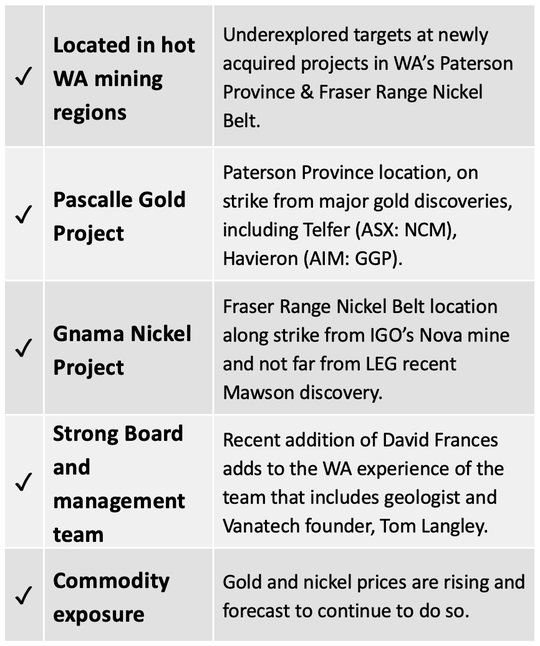 | | | |
|---|---|---|
| ✓ | **Located in hot WA mining regions** | Underexplored targets at newly acquired projects in WA's Paterson Province & Fraser Range Nickel Belt. |
| ✓ | **Pascalle Gold Project** | Paterson Province location, on strike from major gold discoveries, including Telfer (ASX: NCM), Havieron (AIM: GGP). |
| ✓ | **Gnama Nickel Project** | Fraser Range Nickel Belt location along strike from IGO's Nova mine and not far from LEG recent Mawson discovery. |
| ✓ | **Strong Board and management team** | Recent addition of David Frances adds to the WA experience of the team that includes geologist and Vanatech founder, Tom Langley. |
| ✓ | **Commodity exposure** | Gold and nickel prices are rising and forecast to continue to do so. |